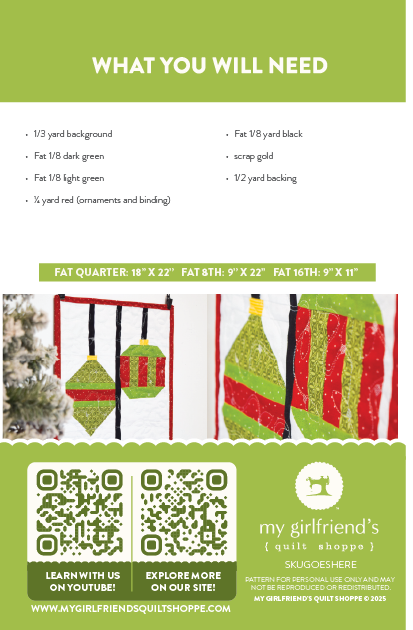 WHAT YOU WILL NEED

• 1/3 yard background
• Fat 1/8 dark green
• Fat 1/8 light green
• ¼ yard red (ornaments and binding)

• Fat 1/8 yard black
• scrap gold
• 1/2 yard backing

FAT QUARTER: 18" X 22" FAT 8TH: 9" X 22" FAT 16TH: 9" X 11"

LEARN WITH US ON YOUTUBE!

EXPLORE MORE ON OUR SITE!

WWW.MYGIRLFRIENDSQUILTSHOPPE.COM

my girlfriend's
{ quilt shoppe }

SKUGOESHERE

PATTERN FOR PERSONAL USE ONLY AND MAY NOT BE REPRODUCED OR REDISTRIBUTED.

MY GIRLFRIEND'S QUILT SHOPPE © 2025